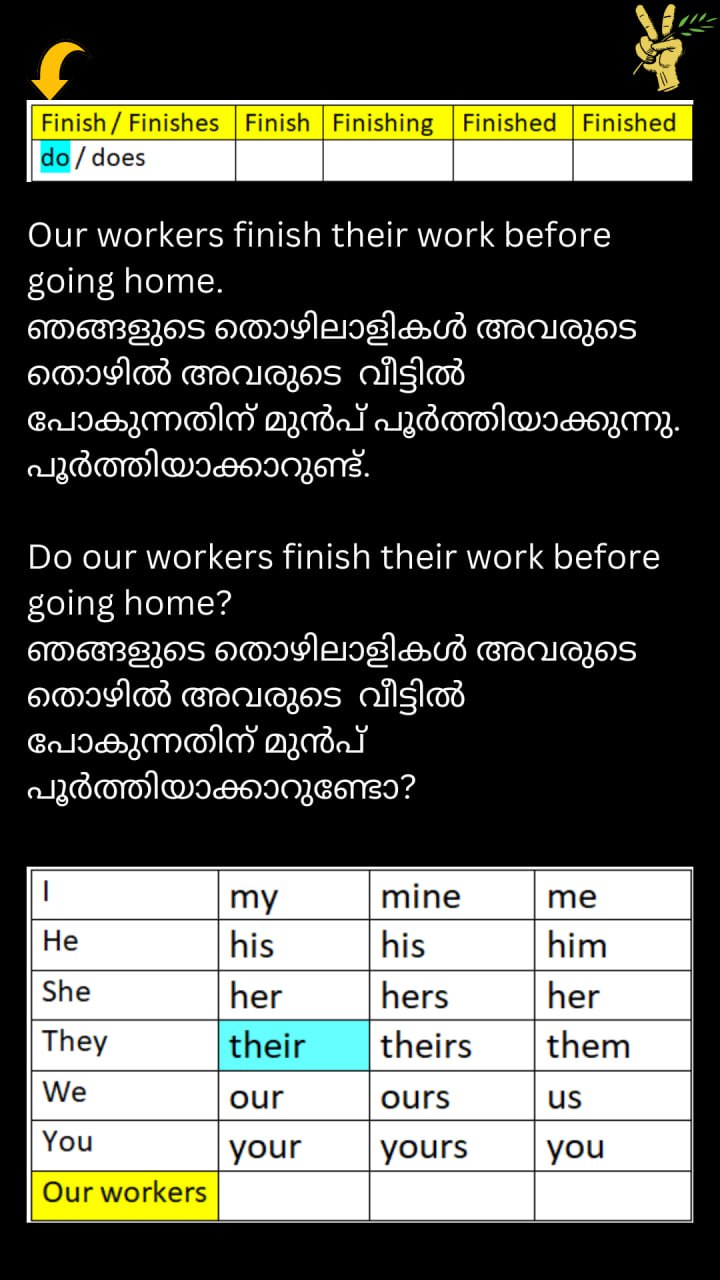 | Finish / Finishes | Finish | Finishing | Finished | Finished |
|---|---|---|---|---|
| do / does | | | | |

Our workers finish their work before going home.
ഞങ്ങളുടെ തൊഴിലാളികൾ അവരുടെ തൊഴിൽ അവരുടെ വീട്ടിൽ പോകുന്നതിന് മുൻപ് പൂർത്തിയാക്കുന്നു. പൂർത്തിയാക്കാറുണ്ട്.

Do our workers finish their work before going home?
ഞങ്ങളുടെ തൊഴിലാളികൾ അവരുടെ തൊഴിൽ അവരുടെ വീട്ടിൽ പോകുന്നതിന് മുൻപ് പൂർത്തിയാക്കാറുണ്ടോ?

| I | my | mine | me |
|---|---|---|---|
| He | his | his | him |
| She | her | hers | her |
| They | their | theirs | them |
| We | our | ours | us |
| You | your | yours | you |
| Our workers | | | |